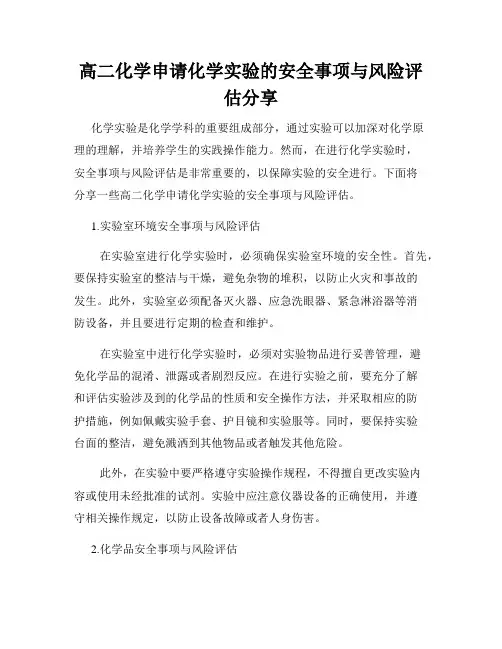 高二化学申请化学实验的安全事项与风险评估分享

化学实验是化学学科的重要组成部分，通过实验可以加深对化学原理的理解，并培养学生的实践操作能力。然而，在进行化学实验时，安全事项与风险评估是非常重要的，以保障实验的安全进行。下面将分享一些高二化学申请化学实验的安全事项与风险评估。

1.实验室环境安全事项与风险评估

在实验室进行化学实验时，必须确保实验室环境的安全性。首先，要保持实验室的整洁与干燥，避免杂物的堆积，以防止火灾和事故的发生。此外，实验室必须配备灭火器、应急洗眼器、紧急淋浴器等消防设备，并且要进行定期的检查和维护。

在实验室中进行化学实验时，必须对实验物品进行妥善管理，避免化学品的混淆、泄露或者剧烈反应。在进行实验之前，要充分了解和评估实验涉及到的化学品的性质和安全操作方法，并采取相应的防护措施，例如佩戴实验手套、护目镜和实验服等。同时，要保持实验台面的整洁，避免溅洒到其他物品或者触发其他危险。

此外，在实验中要严格遵守实验操作规程，不得擅自更改实验内容或使用未经批准的试剂。实验中应注意仪器设备的正确使用，并遵守相关操作规定，以防止设备故障或者人身伤害。

2.化学品安全事项与风险评估